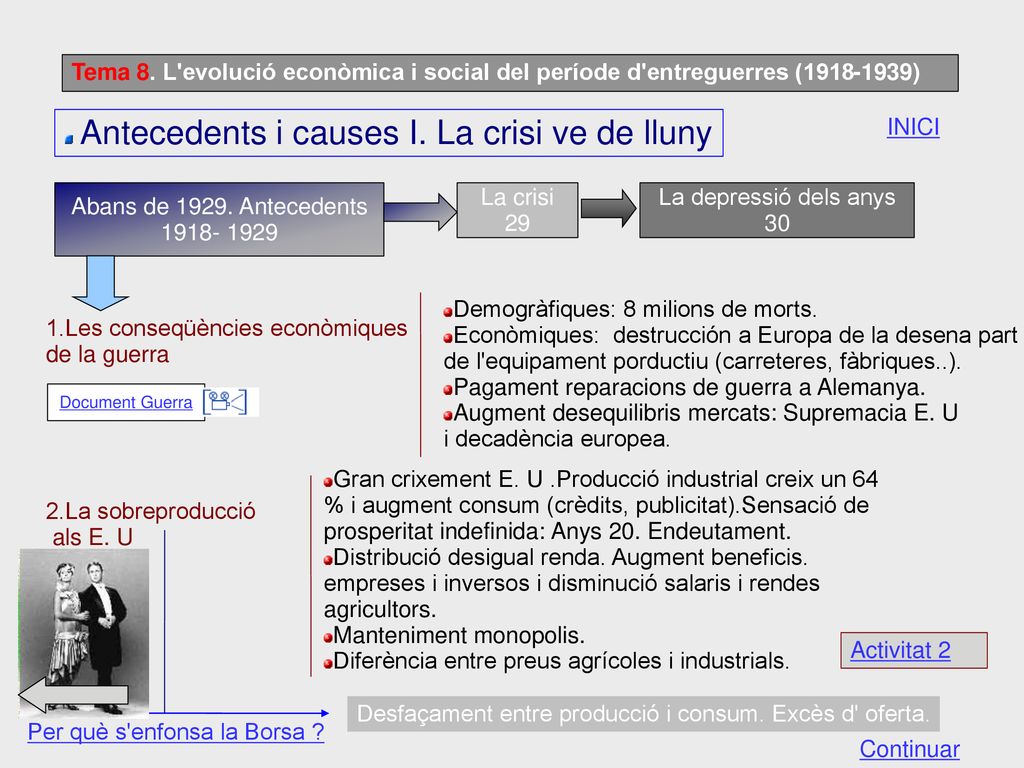 Tema 8. L'evolució econòmica i social del període d'entreguerres (1918-1939)

Antecedents i causes I. La crisi ve de lluny

INICI

Abans de 1929. Antecedents 1918- 1929

La crisi 29

La depressió dels anys 30

1.Les conseqüències econòmiques de la guerra

Document Guerra

Demogràfiques: 8 milions de morts.
Econòmiques: destrucción a Europa de la desena part de l'equipament porductiu (carreteres, fàbriques..).
Pagament reparacions de guerra a Alemanya.
Augment desequilibris mercats: Supremacia E. U i decadència europea.

2.La sobreproducció als E. U

Gran crixement E. U .Producció industrial creix un 64 % i augment consum (crèdits, publicitat).Sensació de prosperitat indefinida: Anys 20. Endeutament.
Distribució desigual renda. Augment beneficis. empreses i inversos i disminució salaris i rendes agricultors.
Manteniment monopolis.
Diferència entre preus agrícoles i industrials.

Activitat 2

Desfaçament entre producció i consum. Excès d' oferta.

Per què s'enfonsa la Borsa ?

Continuar